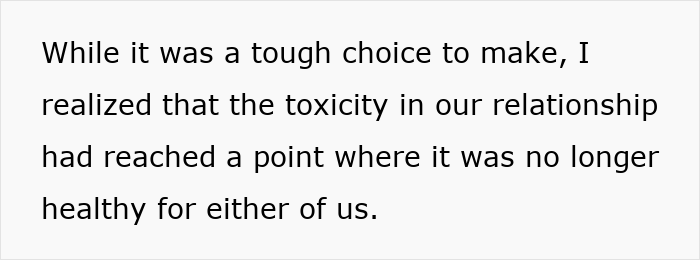 While it was a tough choice to make, I realized that the toxicity in our relationship had reached a point where it was no longer healthy for either of us.